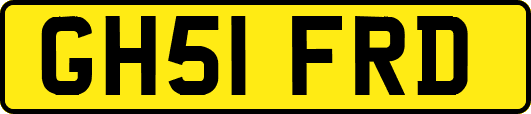 GH51 FRD